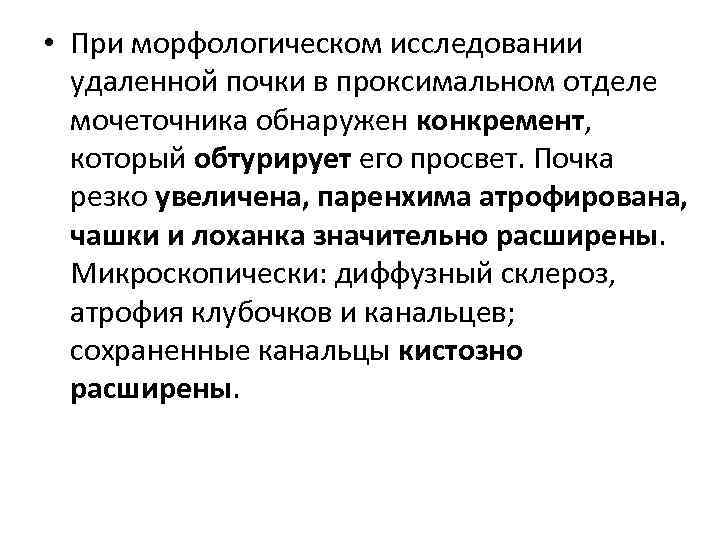 • При морфологическом исследовании удаленной почки в проксимальном отделе мочеточника обнаружен конкремент, который обтурирует его просвет. Почка резко увеличена, паренхима атрофирована, чашки и лоханка значительно расширены. Микроскопически: диффузный склероз, атрофия клубочков и канальцев; сохраненные канальцы кистозно расширены.